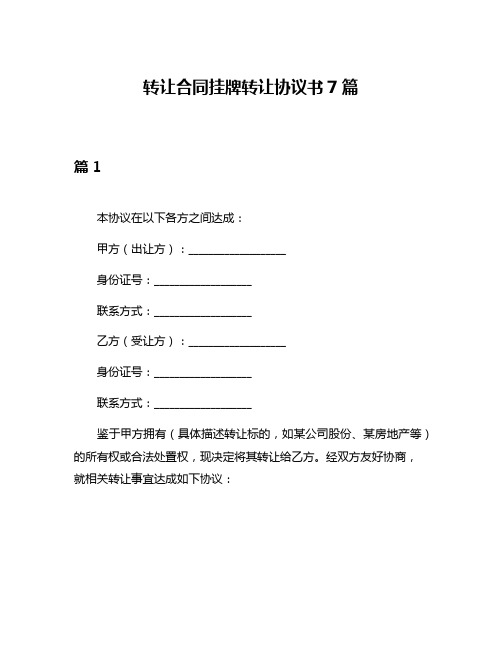 转让合同挂牌转让协议书 7 篇

篇 1

本协议在以下各方之间达成：

甲方（出让方）：________________

身份证号：________________

联系方式：________________

乙方（受让方）：________________

身份证号：________________

联系方式：________________

鉴于甲方拥有（具体描述转让标的，如某公司股份、某房地产等）的所有权或合法处置权，现决定将其转让给乙方。经双方友好协商，就相关转让事宜达成如下协议：